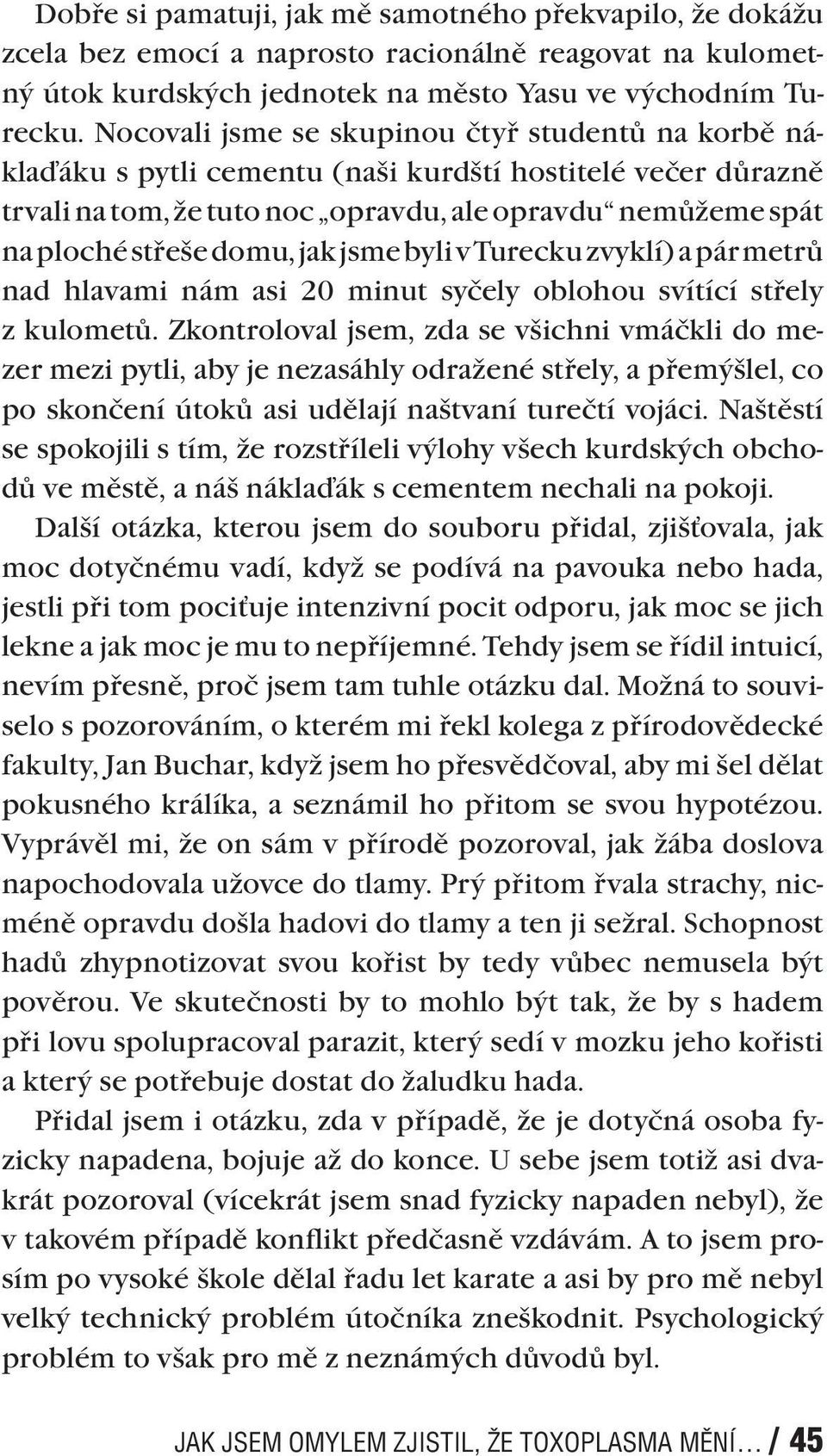 Dobře si pamatuji, jak mě samotného překvapilo, že dokážu zcela bez emocí a naprosto racionálně reagovat na kulometný útok kurdských jednotek na město Yasu ve východním Turecku. Nocovali jsme se skupinou čtyř studentů na korbě náklaďáku s pytli cementu (naši kurdští hostitelé večer důrazně trvali na tom, že tuto noc „opravdu, ale opravdu“ nemůžeme spát na ploché střeše domu, jak jsme byli v Turecku zvyklí) a pár metrů nad hlavami nám asi 20 minut syčely oblohou svítící střely z kulometů. Zkontroloval jsem, zda se všichni vmáčkli do mezer mezi pytli, aby je nezasáhly odražené střely, a přemýšlel, co po skončení útoků asi udělají naštvaní turečtí vojáci. Naštěstí se spokojili s tím, že rozstříleli výlohy všech kurdských obchodů ve městě, a náš náklaďák s cementem nechali na pokoji.

Další otázka, kterou jsem do souboru přidal, zjišťovala, jak moc dotyčnému vadí, když se podívá na pavouka nebo hada, jestli při tom pociťuje intenzivní pocit odporu, jak moc se jich lekne a jak moc je mu to nepříjemné. Tehdy jsem se řídil intuicí, nevím přesně, proč jsem tam tuhle otázku dal. Možná to souviselo s pozorováním, o kterém mi řekl kolega z přírodovědecké fakulty, Jan Buchar, když jsem ho přesvědčoval, aby mi šel dělat pokusného králíka, a seznámil ho přitom se svou hypotézou. Vyprávěl mi, že on sám v přírodě pozoroval, jak žába doslova napochodovala užovce do tlamy. Prý přitom řvala strachy, nicméně opravdu došla hadovi do tlamy a ten ji sežral. Schopnost hadů zhypnotizovat svou kořist by tedy vůbec nemusela být pověrou. Ve skutečnosti by to mohlo být tak, že by s hadem při lovu spolupracoval parazit, který sedí v mozku jeho kořisti a který se potřebuje dostat do žaludku hada.

Přidal jsem i otázku, zda v případě, že je dotyčná osoba fyzicky napadena, bojuje až do konce. U sebe jsem totiž asi dvakrát pozoroval (vícekrát jsem snad fyzicky napaden nebyl), že v takovém případě konflikt předčasně vzdávám. A to jsem prosím po vysoké škole dělal řadu let karate a asi by pro mě nebyl velký technický problém útočníka zneškodnit. Psychologický problém to však pro mě z neznámých důvodů byl.

JAK JSEM OMYLEM ZJISTIL, ŽE TOXOPLASMA MĚNÍ… / 45